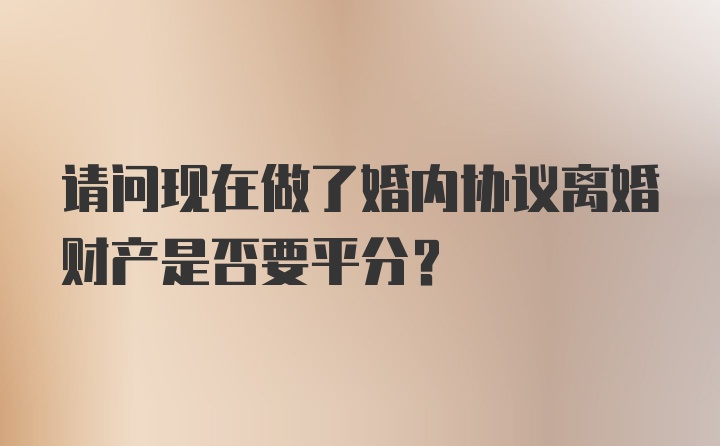 请问现在做了婚内协议离婚财产是否要平分？